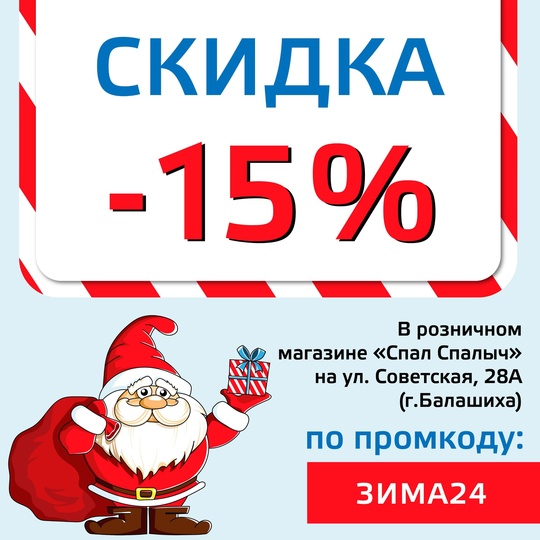 СКИДКА
-15%

В розничном магазине «Спал Спалыч» на ул. Советская, 28А (г.Балашиха)

по промкоду:

ЗИМА24